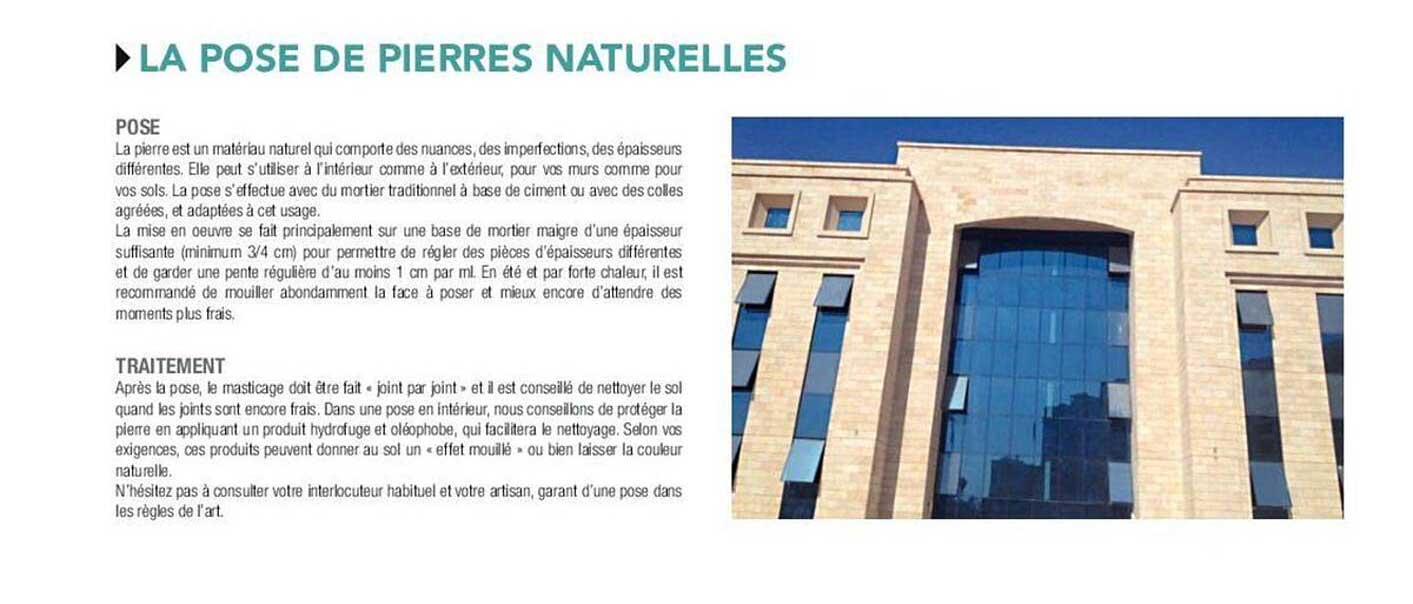 LA POSE DE PIERRES NATURELLES

POSE
La pierre est un matériau naturel qui comporte des nuances, des imperfections, des épaisseurs différentes. Elle peut s'utiliser à l'intérieur comme à l'extérieur, pour vos murs comme pour vos sols. La pose s'effectue avec du mortier traditionnel à base de ciment ou avec des colles agréées, et adaptées à cet usage.
La mise en oeuvre se fait principalement sur une base de mortier maigre d'une épaisseur suffisante (minimum 3/4 cm) pour permettre de régler des pièces d'épaisseurs différentes et de garder une pente régulière d'au moins 1 cm par ml. En été et par forte chaleur, il est recommandé de mouiller abondamment la face à poser et mieux encore d'attendre des moments plus frais.

TRAITEMENT
Après la pose, le masticage doit être fait « joint par joint » et il est conseillé de nettoyer le sol quand les joints sont encore frais. Dans une pose en intérieur, nous conseillons de protéger la pierre en appliquant un produit hydrofuge et oléophobe, qui facilitera le nettoyage. Selon vos exigences, ces produits peuvent donner au sol un « effet mouillé » ou bien laisser la couleur naturelle.
N'hésitez pas à consulter votre interlocuteur habituel et votre artisan, garant d'une pose dans les règles de l'art.